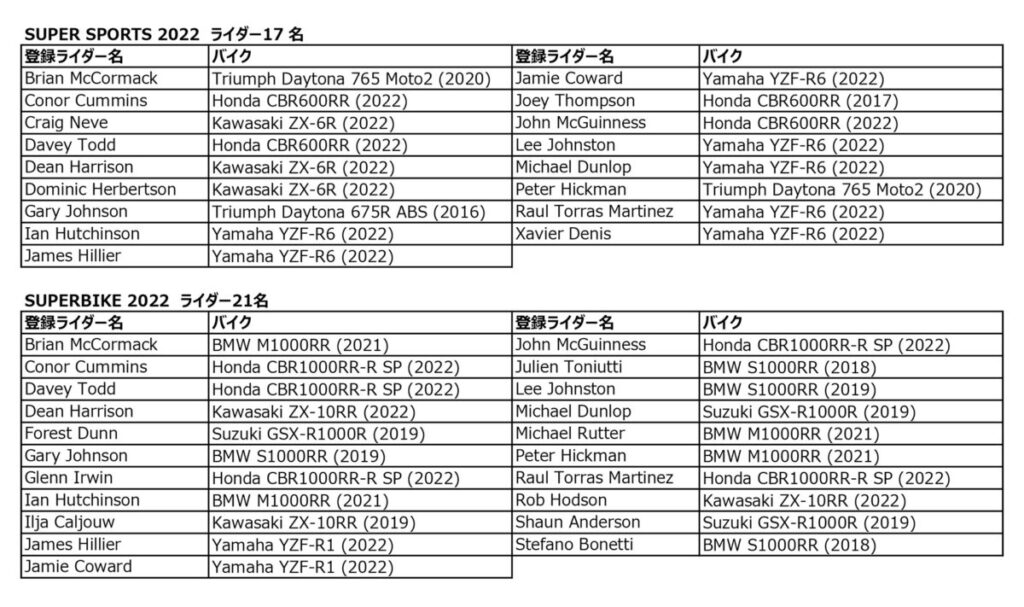 SUPER SPORTS 2022 ライダー17 名

| 登録ライダー名 | バイク |
|---|---|
| Brian McCormack | Triumph Daytona 765 Moto2 (2020) |
| Conor Cummins | Honda CBR600RR (2022) |
| Craig Neve | Kawasaki ZX-6R (2022) |
| Davey Todd | Honda CBR600RR (2022) |
| Dean Harrison | Kawasaki ZX-6R (2022) |
| Dominic Herbertson | Kawasaki ZX-6R (2022) |
| Gary Johnson | Triumph Daytona 675R ABS (2016) |
| Ian Hutchinson | Yamaha YZF-R6 (2022) |
| James Hillier | Yamaha YZF-R6 (2022) |

| 登録ライダー名 | バイク |
|---|---|
| Jamie Coward | Yamaha YZF-R6 (2022) |
| Joey Thompson | Honda CBR600RR (2017) |
| John McGuinness | Honda CBR600RR (2022) |
| Lee Johnston | Yamaha YZF-R6 (2022) |
| Michael Dunlop | Yamaha YZF-R6 (2022) |
| Peter Hickman | Triumph Daytona 765 Moto2 (2020) |
| Raul Torras Martinez | Yamaha YZF-R6 (2022) |
| Xavier Denis | Yamaha YZF-R6 (2022) |

SUPERBIKE 2022 ライダー21名

| 登録ライダー名 | バイク |
|---|---|
| Brian McCormack | BMW M1000RR (2021) |
| Conor Cummins | Honda CBR1000RR-R SP (2022) |
| Davey Todd | Honda CBR1000RR-R SP (2022) |
| Dean Harrison | Kawasaki ZX-10RR (2022) |
| Forest Dunn | Suzuki GSX-R1000R (2019) |
| Gary Johnson | BMW S1000RR (2019) |
| Glenn Irwin | Honda CBR1000RR-R SP (2022) |
| Ian Hutchinson | BMW M1000RR (2021) |
| Ilja Caljouw | Kawasaki ZX-10RR (2019) |
| James Hillier | Yamaha YZF-R1 (2022) |
| Jamie Coward | Yamaha YZF-R1 (2022) |

| 登録ライダー名 | バイク |
|---|---|
| John McGuinness | Honda CBR1000RR-R SP (2022) |
| Julien Toniutti | BMW S1000RR (2018) |
| Lee Johnston | BMW S1000RR (2019) |
| Michael Dunlop | Suzuki GSX-R1000R (2019) |
| Michael Rutter | BMW M1000RR (2021) |
| Peter Hickman | BMW M1000RR (2021) |
| Raul Torras Martinez | Honda CBR1000RR-R SP (2022) |
| Rob Hodson | Kawasaki ZX-10RR (2022) |
| Shaun Anderson | Suzuki GSX-R1000R (2019) |
| Stefano Bonetti | BMW S1000RR (2018) |